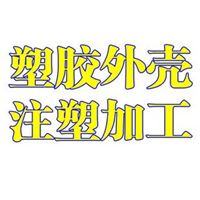 塑胶外壳
注塑加工